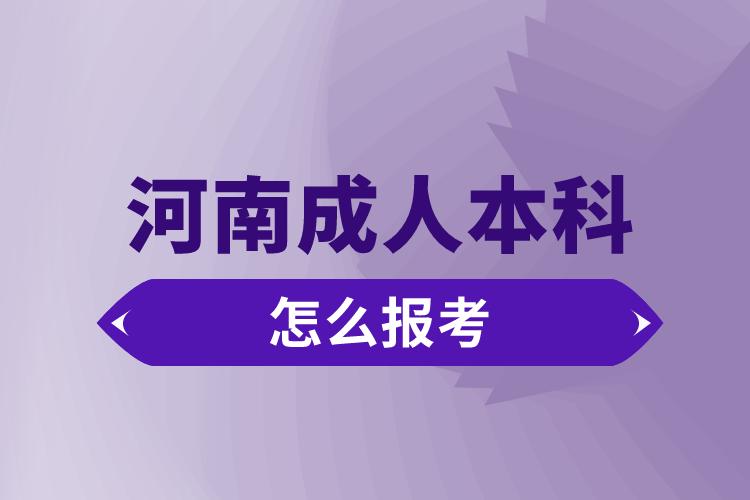 河南成人本科

怎么报考